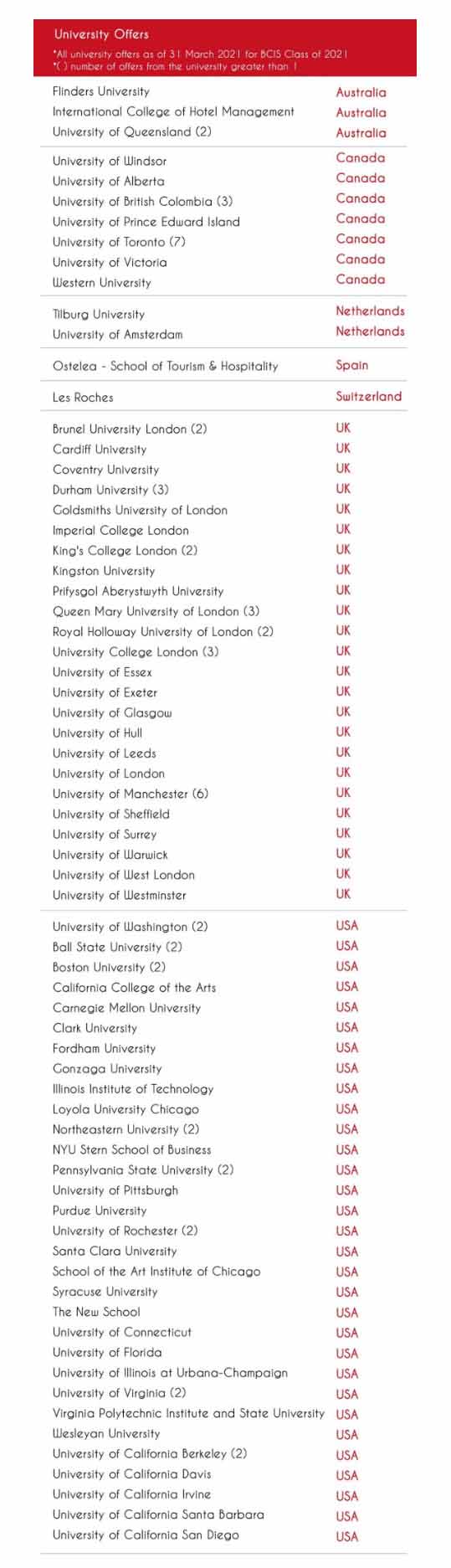 University Offers
*All university offers as of 31 March 2021 for BCIS Class of 2021
*( ) number of offers from the university greater than 1

| | |
|---|---|
| Flinders University | Australia |
| International College of Hotel Management | Australia |
| University of Queensland (2) | Australia |
| University of Windsor | Canada |
| University of Alberta | Canada |
| University of British Colombia (3) | Canada |
| University of Prince Edward Island | Canada |
| University of Toronto (7) | Canada |
| University of Victoria | Canada |
| Western University | Canada |
| Tilburg University | Netherlands |
| University of Amsterdam | Netherlands |
| Ostelea - School of Tourism & Hospitality | Spain |
| Les Roches | Switzerland |
| Brunel University London (2) | UK |
| Cardiff University | UK |
| Coventry University | UK |
| Durham University (3) | UK |
| Goldsmiths University of London | UK |
| Imperial College London | UK |
| King's College London (2) | UK |
| Kingston University | UK |
| Prifysgol Aberystwyth University | UK |
| Queen Mary University of London (3) | UK |
| Royal Holloway University of London (2) | UK |
| University College London (3) | UK |
| University of Essex | UK |
| University of Exeter | UK |
| University of Glasgow | UK |
| University of Hull | UK |
| University of Leeds | UK |
| University of London | UK |
| University of Manchester (6) | UK |
| University of Sheffield | UK |
| University of Surrey | UK |
| University of Warwick | UK |
| University of West London | UK |
| University of Westminster | UK |
| University of Washington (2) | USA |
| Ball State University (2) | USA |
| Boston University (2) | USA |
| California College of the Arts | USA |
| Carnegie Mellon University | USA |
| Clark University | USA |
| Fordham University | USA |
| Gonzaga University | USA |
| Illinois Institute of Technology | USA |
| Loyola University Chicago | USA |
| Northeastern University (2) | USA |
| NYU Stern School of Business | USA |
| Pennsylvania State University (2) | USA |
| University of Pittsburgh | USA |
| Purdue University | USA |
| University of Rochester (2) | USA |
| Santa Clara University | USA |
| School of the Art Institute of Chicago | USA |
| Syracuse University | USA |
| The New School | USA |
| University of Connecticut | USA |
| University of Florida | USA |
| University of Illinois at Urbana-Champaign | USA |
| University of Virginia (2) | USA |
| Virginia Polytechnic Institute and State University | USA |
| Wesleyan University | USA |
| University of California Berkeley (2) | USA |
| University of California Davis | USA |
| University of California Irvine | USA |
| University of California Santa Barbara | USA |
| University of California San Diego | USA |